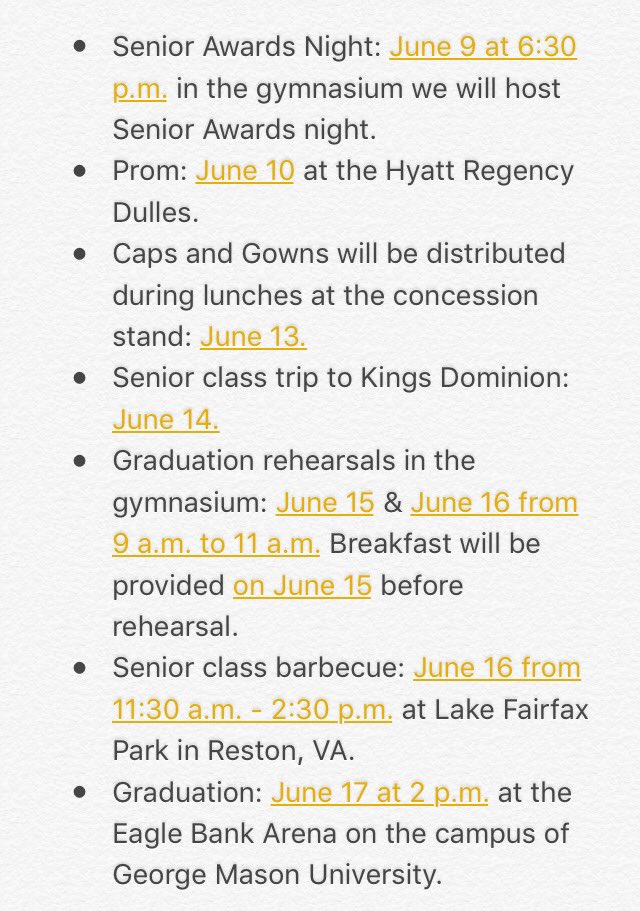 - Senior Awards Night: June 9 at 6:30 p.m. in the gymnasium we will host Senior Awards night.
- Prom: June 10 at the Hyatt Regency Dulles.
- Caps and Gowns will be distributed during lunches at the concession stand: June 13.
- Senior class trip to Kings Dominion: June 14.
- Graduation rehearsals in the gymnasium: June 15 & June 16 from 9 a.m. to 11 a.m. Breakfast will be provided on June 15 before rehearsal.
- Senior class barbecue: June 16 from 11:30 a.m. - 2:30 p.m. at Lake Fairfax Park in Reston, VA.
- Graduation: June 17 at 2 p.m. at the Eagle Bank Arena on the campus of George Mason University.